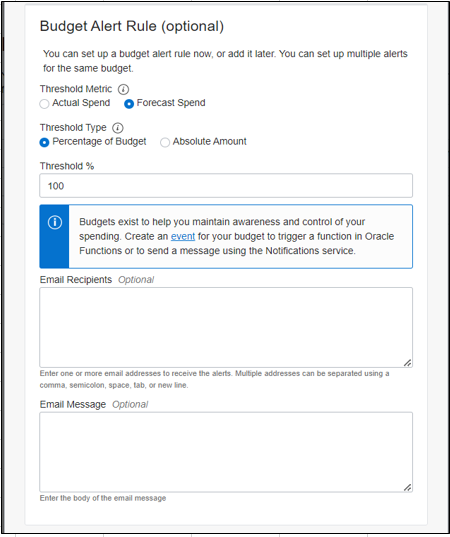 Budget Alert Rule (optional)

You can set up a budget alert rule now, or add it later. You can set up multiple alerts for the same budget.

Threshold Metric
Actual Spend
Forecast Spend

Threshold Type
Percentage of Budget
Absolute Amount

Threshold %
100

Budgets exist to help you maintain awareness and control of your spending. Create an event for your budget to trigger a function in Oracle Functions or to send a message using the Notifications service.

Email Recipients Optional

Enter one or more email addresses to receive the alerts. Multiple addresses can be separated using a comma, semicolon, space, tab, or new line.

Email Message Optional

Enter the body of the email message